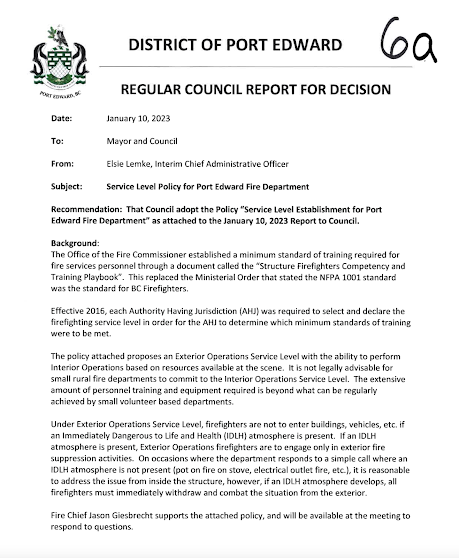 PORT EDWARD, BC

DISTRICT OF PORT EDWARD

6a

REGULAR COUNCIL REPORT FOR DECISION

Date: January 10, 2023

To: Mayor and Council

From: Elsie Lemke, Interim Chief Administrative Officer

Subject: Service Level Policy for Port Edward Fire Department

Recommendation: That Council adopt the Policy "Service Level Establishment for Port Edward Fire Department" as attached to the January 10, 2023 Report to Council.

Background:
The Office of the Fire Commissioner established a minimum standard of training required for fire services personnel through a document called the "Structure Firefighters Competency and Training Playbook". This replaced the Ministerial Order that stated the NFPA 1001 standard was the standard for BC Firefighters.

Effective 2016, each Authority Having Jurisdiction (AHJ) was required to select and declare the firefighting service level in order for the AHJ to determine which minimum standards of training were to be met.

The policy attached proposes an Exterior Operations Service Level with the ability to perform Interior Operations based on resources available at the scene. It is not legally advisable for small rural fire departments to commit to the Interior Operations Service Level. The extensive amount of personnel training and equipment required is beyond what can be regularly achieved by small volunteer based departments.

Under Exterior Operations Service Level, firefighters are not to enter buildings, vehicles, etc. if an Immediately Dangerous to Life and Health (IDLH) atmosphere is present. If an IDLH atmosphere is present, Exterior Operations firefighters are to engage only in exterior fire suppression activities. On occasions where the department responds to a simple call where an IDLH atmosphere is not present (pot on fire on stove, electrical outlet fire, etc.), it is reasonable to address the issue from inside the structure, however, if an IDLH atmosphere develops, all firefighters must immediately withdraw and combat the situation from the exterior.

Fire Chief Jason Giesbrecht supports the attached policy, and will be available at the meeting to respond to questions.